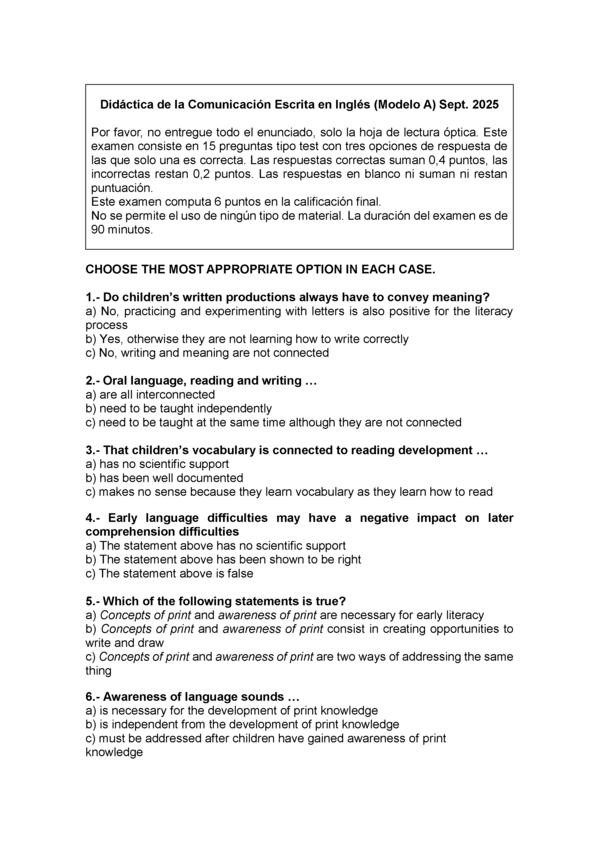 Didáctica de la Comunicación Escrita en Inglés (Modelo A) Sept. 2025

Por favor, no entregue todo el enunciado, solo la hoja de lectura óptica. Este examen consiste en 15 preguntas tipo test con tres opciones de respuesta de las que solo una es correcta. Las respuestas correctas suman 0,4 puntos, las incorrectas restan 0,2 puntos. Las respuestas en blanco ni suman ni restan puntuación.
Este examen computa 6 puntos en la calificación final.
No se permite el uso de ningún tipo de material. La duración del examen es de 90 minutos.

CHOOSE THE MOST APPROPRIATE OPTION IN EACH CASE.

1.- Do children's written productions always have to convey meaning?
a) No, practicing and experimenting with letters is also positive for the literacy process
b) Yes, otherwise they are not learning how to write correctly
c) No, writing and meaning are not connected

2.- Oral language, reading and writing …
a) are all interconnected
b) need to be taught independently
c) need to be taught at the same time although they are not connected

3.- That children's vocabulary is connected to reading development …
a) has no scientific support
b) has been well documented
c) makes no sense because they learn vocabulary as they learn how to read

4.- Early language difficulties may have a negative impact on later comprehension difficulties
a) The statement above has no scientific support
b) The statement above has been shown to be right
c) The statement above is false

5.- Which of the following statements is true?
a) Concepts of print and awareness of print are necessary for early literacy
b) Concepts of print and awareness of print consist in creating opportunities to write and draw
c) Concepts of print and awareness of print are two ways of addressing the same thing

6.- Awareness of language sounds …
a) is necessary for the development of print knowledge
b) is independent from the development of print knowledge
c) must be addressed after children have gained awareness of print knowledge